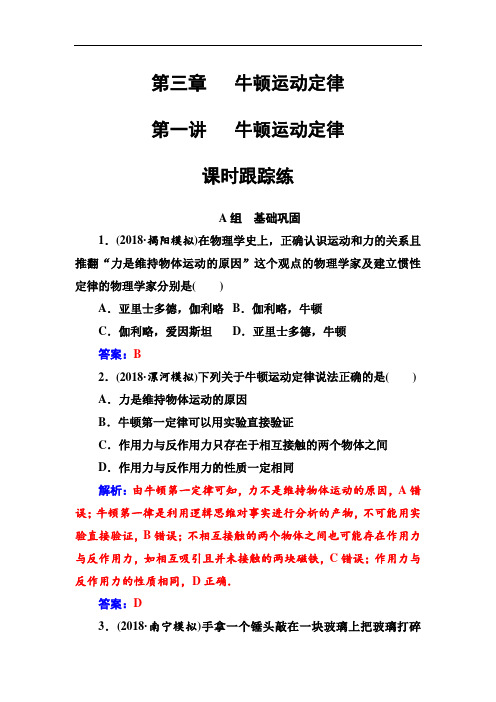 第三章　牛顿运动定律

第一讲　牛顿运动定律

课时跟踪练

A组　基础巩固

1．(2018·揭阳模拟)在物理学史上，正确认识运动和力的关系且推翻“力是维持物体运动的原因”这个观点的物理学家及建立惯性定律的物理学家分别是(　　)

A．亚里士多德，伽利略　B．伽利略，牛顿

C．伽利略，爱因斯坦　　D．亚里士多德，牛顿

答案：B

2．(2018·漯河模拟)下列关于牛顿运动定律说法正确的是(　　)

A．力是维持物体运动的原因

B．牛顿第一定律可以用实验直接验证

C．作用力与反作用力只存在于相互接触的两个物体之间

D．作用力与反作用力的性质一定相同

解析：由牛顿第一定律可知，力不是维持物体运动的原因，A错误；牛顿第一律是利用逻辑思维对事实进行分析的产物，不可能用实验直接验证，B错误；不相互接触的两个物体之间也可能存在作用力与反作用力，如相互吸引且并未接触的两块磁铁，C错误；作用力与反作用力的性质相同，D正确．

答案：D

3．(2018·南宁模拟)手拿一个锤头敲在一块玻璃上把玻璃打碎